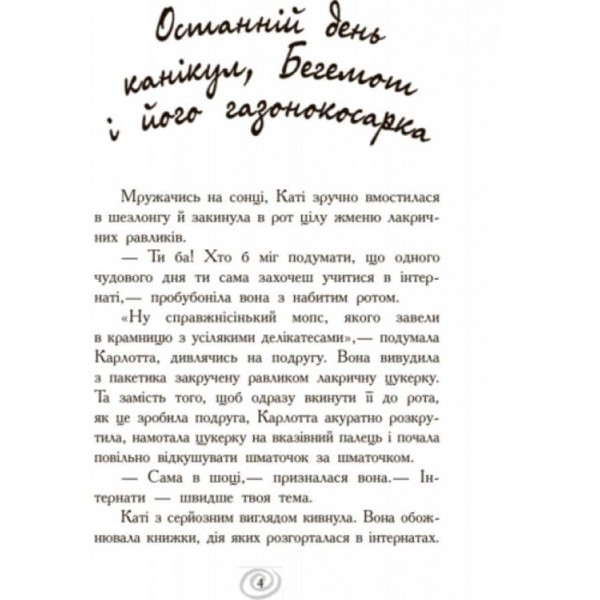 Останній день канікул, Бегемот і його газонокосарка

Мружачись на сонці, Каті зручно вмостилася в шезлонгу й закинула в рот цілу жменю лакричних равликів.

— Ти ба! Хто б міг подумати, що одного чудового дня ти сама захочеш учитися в інтернаті,— пробубоніла вона з набитим ротом.

«Ну справжнісінький мопс, якого завели в крамницю з усілякими делікатесами»,— подумала Карлотта, дивлячись на подругу. Вона вивудила з пакетика закручену равликом лакричну цукерку. Та замість того, щоб одразу вкинути її до рота, як це зробила подруга, Карлотта акуратно розкрутила, намотала цукерку на вказівний палець і почала повільно відкушувати шматочок за шматочком.

— Сама в шоці,— призналася вона.— Інтернати — швидше твоя тема.

Каті з серйозним виглядом кивнула. Вона обожнювала книжки, дія яких розгорталася в інтернатах.

4